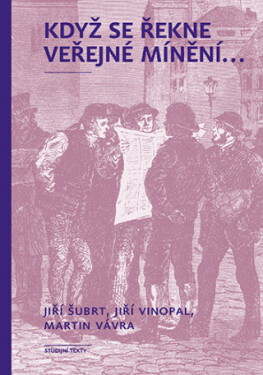 KDYŽ SE ŘEKNE VEŘEJNÉ MÍNĚNÍ…

JIŘÍ ŠUBRT, JIŘÍ VINOPAL, MARTIN VÁVRA

STUDIJNÍ TEXTY